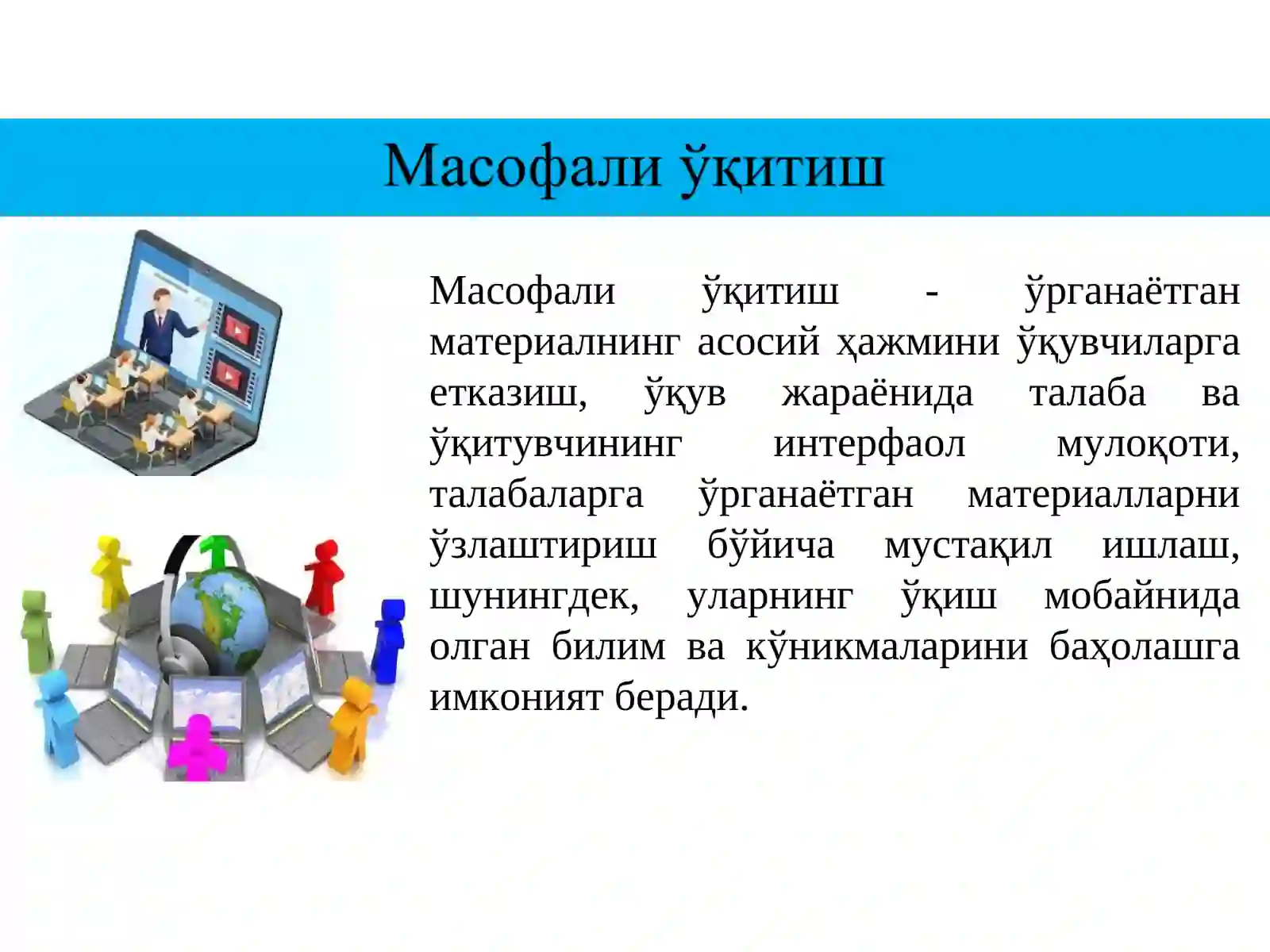 Масофали ўқитиш

Масофали ўқитиш - ўрганаётган материалнинг асосий ҳажмини ўқувчиларга етказиш, ўқув жараёнида талаба ва ўқитувчининг интерфаол мулоқоти, талабаларга ўрганаётган материалларни ўзлаштириш бўйича мустақил ишлаш, шунингдек, уларнинг ўқиш мобайнида олган билим ва кўникмаларини баҳолашга имконият беради.